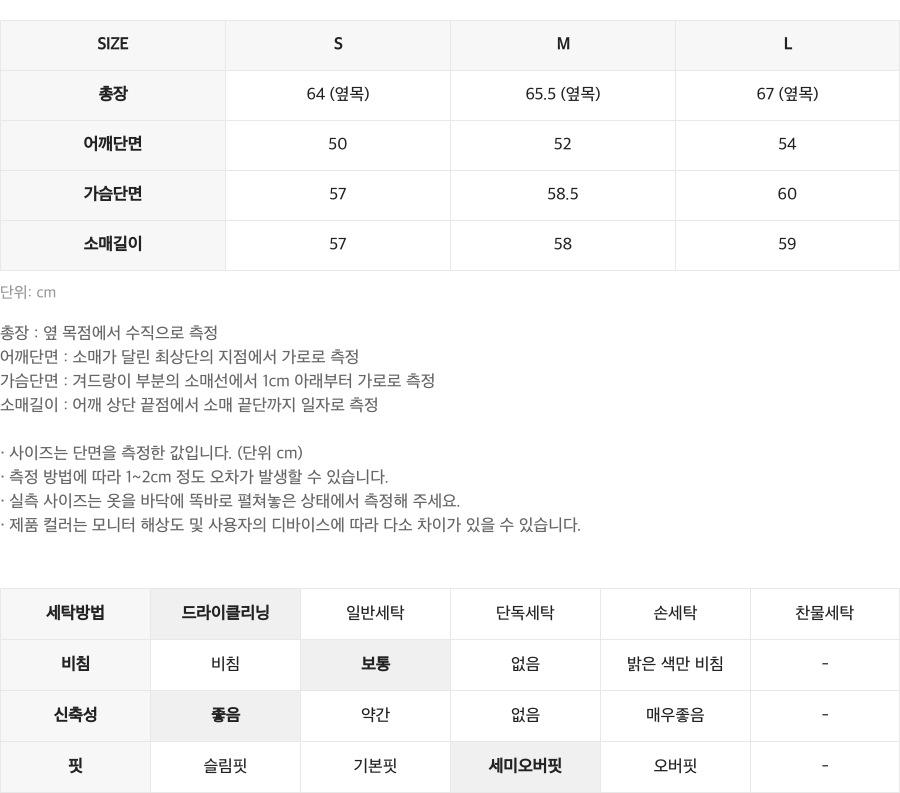 | SIZE | S | M | L |
|---|---|---|---|
| 총장 | 64 (옆목) | 65.5 (옆목) | 67 (옆목) |
| 어깨단면 | 50 | 52 | 54 |
| 가슴단면 | 57 | 58.5 | 60 |
| 소매길이 | 57 | 58 | 59 |

단위: cm

총장 : 옆 목점에서 수직으로 측정
어깨단면 : 소매가 달린 최상단의 지점에서 가로로 측정
가슴단면 : 겨드랑이 부분의 소매선에서 1cm 아래부터 가로로 측정
소매길이 : 어깨 상단 끝점에서 소매 끝단까지 일자로 측정

· 사이즈는 단면을 측정한 값입니다. (단위 cm)
· 측정 방법에 따라 1~2cm 정도 오차가 발생할 수 있습니다.
· 실측 사이즈는 옷을 바닥에 똑바로 펼쳐놓은 상태에서 측정해 주세요.
· 제품 컬러는 모니터 해상도 및 사용자의 디바이스에 따라 다소 차이가 있을 수 있습니다.

| 세탁방법 | 드라이클리닝 | 일반세탁 | 단독세탁 | 손세탁 | 찬물세탁 |
|---|---|---|---|---|---|
| 비침 | 비침 | 보통 | 없음 | 밝은 색만 비침 | - |
| 신축성 | 좋음 | 약간 | 없음 | 매우좋음 | - |
| 핏 | 슬림핏 | 기본핏 | 세미오버핏 | 오버핏 | - |